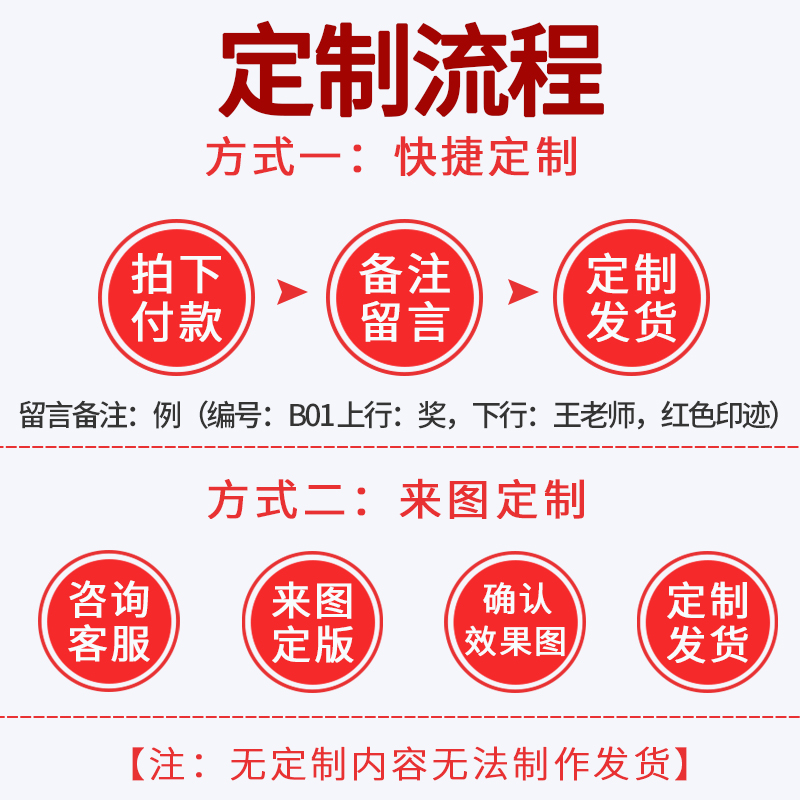 定制流程

方式一：快捷定制

拍下付款

备注留言

定制发货

留言备注：例（编号：B01上行：奖，下行：王老师，红色印迹）

方式二：来图定制

咨询客服

来图定版

确认效果图

定制发货

【注：无定制内容无法制作发货】